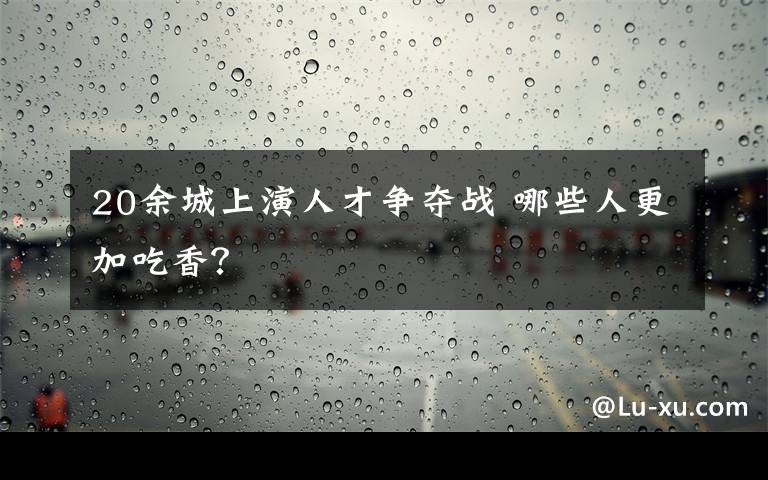 20余城上演人才争夺战 哪些人更加吃香?

@Lu-xu.com